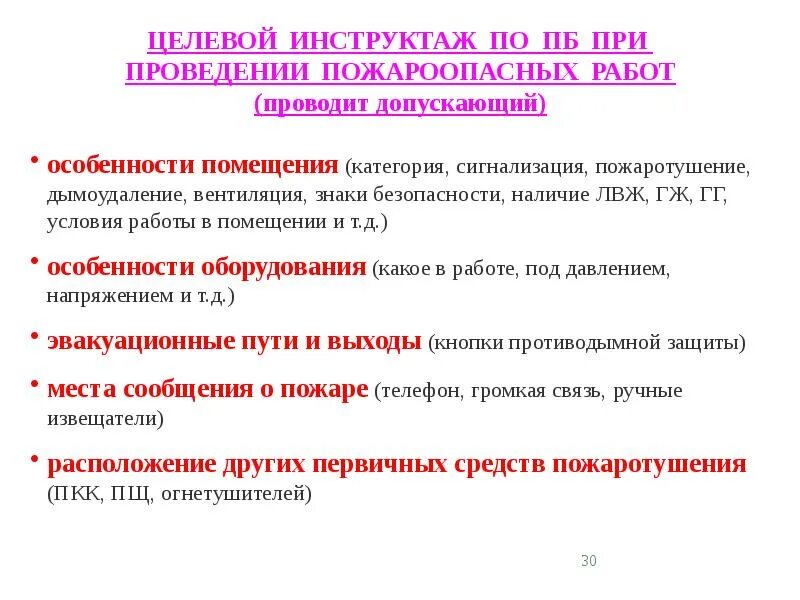 ЦЕЛЕВОЙ ИНСТРУКТАЖ ПО ПБ ПРИ ПРОВЕДЕНИИ ПОЖАРООПАСНЫХ РАБОТ (проводит допускающий)

• особенности помещения (категория, сигнализация, пожаротушение, дымоудаление, вентиляция, знаки безопасности, наличие ЛВЖ, ГЖ, ГГ, условия работы в помещении и т.д.)

• особенности оборудования (какое в работе, под давлением, напряжением и т.д.)

• эвакуационные пути и выходы (кнопки противодымной защиты)

• места сообщения о пожаре (телефон, громкая связь, ручные извещатели)

• расположение других первичных средств пожаротушения (ПКК, ПЩ, огнетушителей)

30